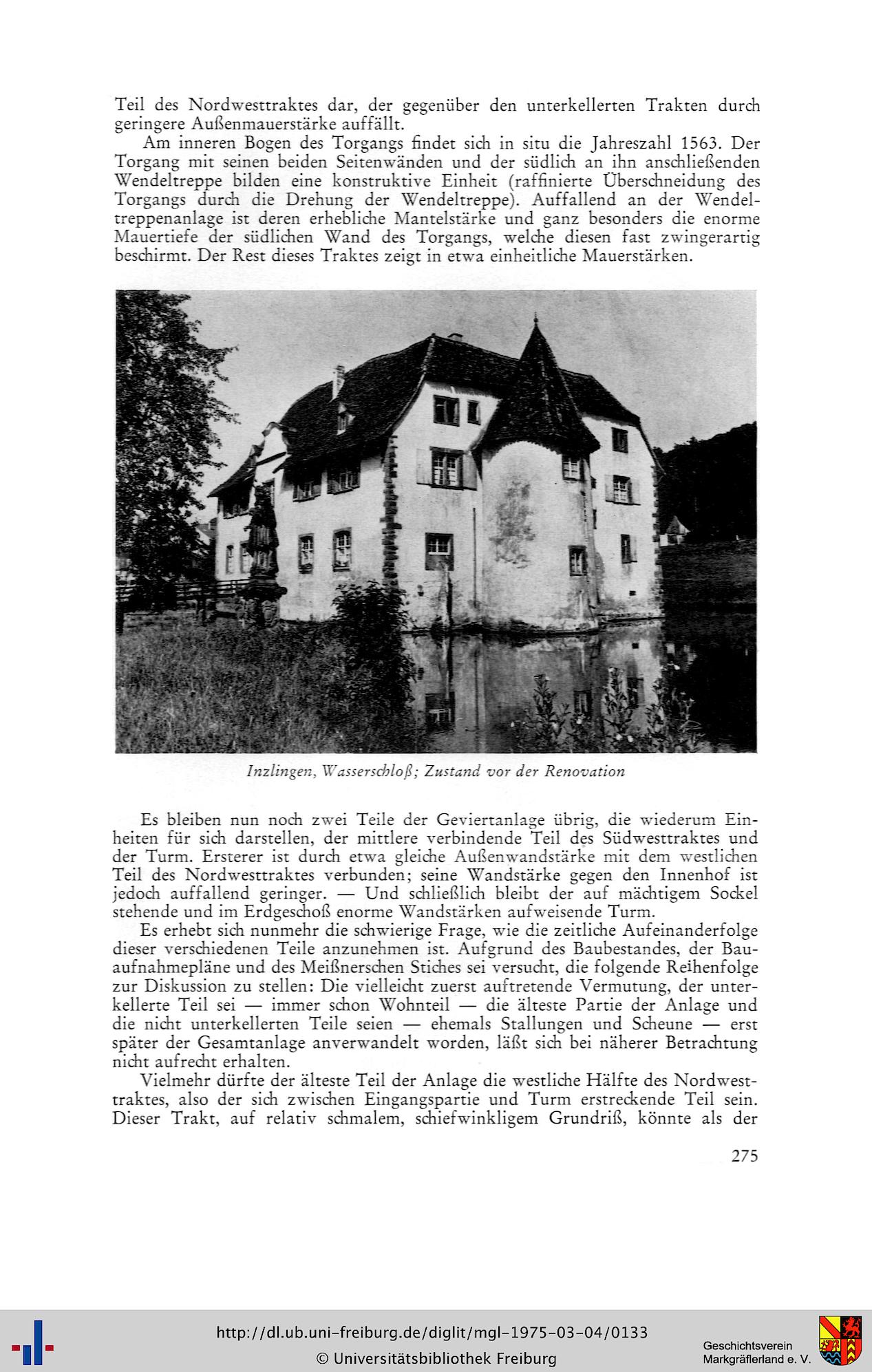 Teil des Nordwesttraktes dar, der gegenüber den unterkellerten Trakten durch geringere Außenmauerstärke auffällt.

Am inneren Bogen des Torgangs findet sich in situ die Jahreszahl 1563. Der Torgang mit seinen beiden Seitenwänden und der südlich an ihn anschließenden Wendeltreppe bilden eine konstruktive Einheit (raffinierte Überschneidung des Torgangs durch die Drehung der Wendeltreppe). Auffallend an der Wendeltreppenanlage ist deren erhebliche Mantelstärke und ganz besonders die enorme Mauertiefe der südlichen Wand des Torgangs, welche diesen fast zwingerartig beschirmt. Der Rest dieses Traktes zeigt in etwa einheitliche Mauerstärken.

Inzlingen, Wasserschloß; Zustand vor der Renovation

Es bleiben nun noch zwei Teile der Geviertanlage übrig, die wiederum Einheiten für sich darstellen, der mittlere verbindende Teil des Südwesttraktes und der Turm. Ersterer ist durch etwa gleiche Außenwandstärke mit dem westlichen Teil des Nordwesttraktes verbunden; seine Wandstärke gegen den Innenhof ist jedoch auffallend geringer. — Und schließlich bleibt der auf mächtigem Sockel stehende und im Erdgeschoß enorme Wandstärken aufweisende Turm.

Es erhebt sich nunmehr die schwierige Frage, wie die zeitliche Aufeinanderfolge dieser verschiedenen Teile anzunehmen ist. Aufgrund des Baubestandes, der Bauaufnahmepläne und des Meißnerschen Stiches sei versucht, die folgende Reihenfolge zur Diskussion zu stellen: Die vielleicht zuerst auftretende Vermutung, der unterkellerte Teil sei — immer schon Wohnteil — die älteste Partie der Anlage und die nicht unterkellerten Teile seien — ehemals Stallungen und Scheune — erst später der Gesamtanlage anverwandelt worden, läßt sich bei näherer Betrachtung nicht aufrecht erhalten.

Vielmehr dürfte der älteste Teil der Anlage die westliche Hälfte des Nordwesttraktes, also der sich zwischen Eingangspartie und Turm erstreckende Teil sein. Dieser Trakt, auf relativ schmalem, schiefwinkligem Grundriß, könnte als der

275

http://dl.ub.uni-freiburg.de/diglit/mgl-1975-03-04/0133
© Universitätsbibliothek Freiburg
Geschichtsverein Markgräflerland e. V.